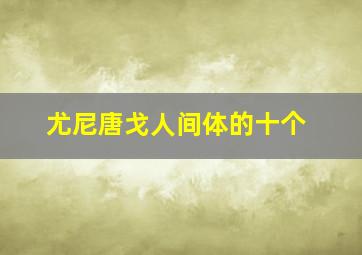 尤尼唐戈人间体的十个